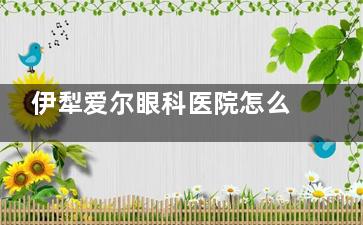 伊犁爱尔眼科医院怎么